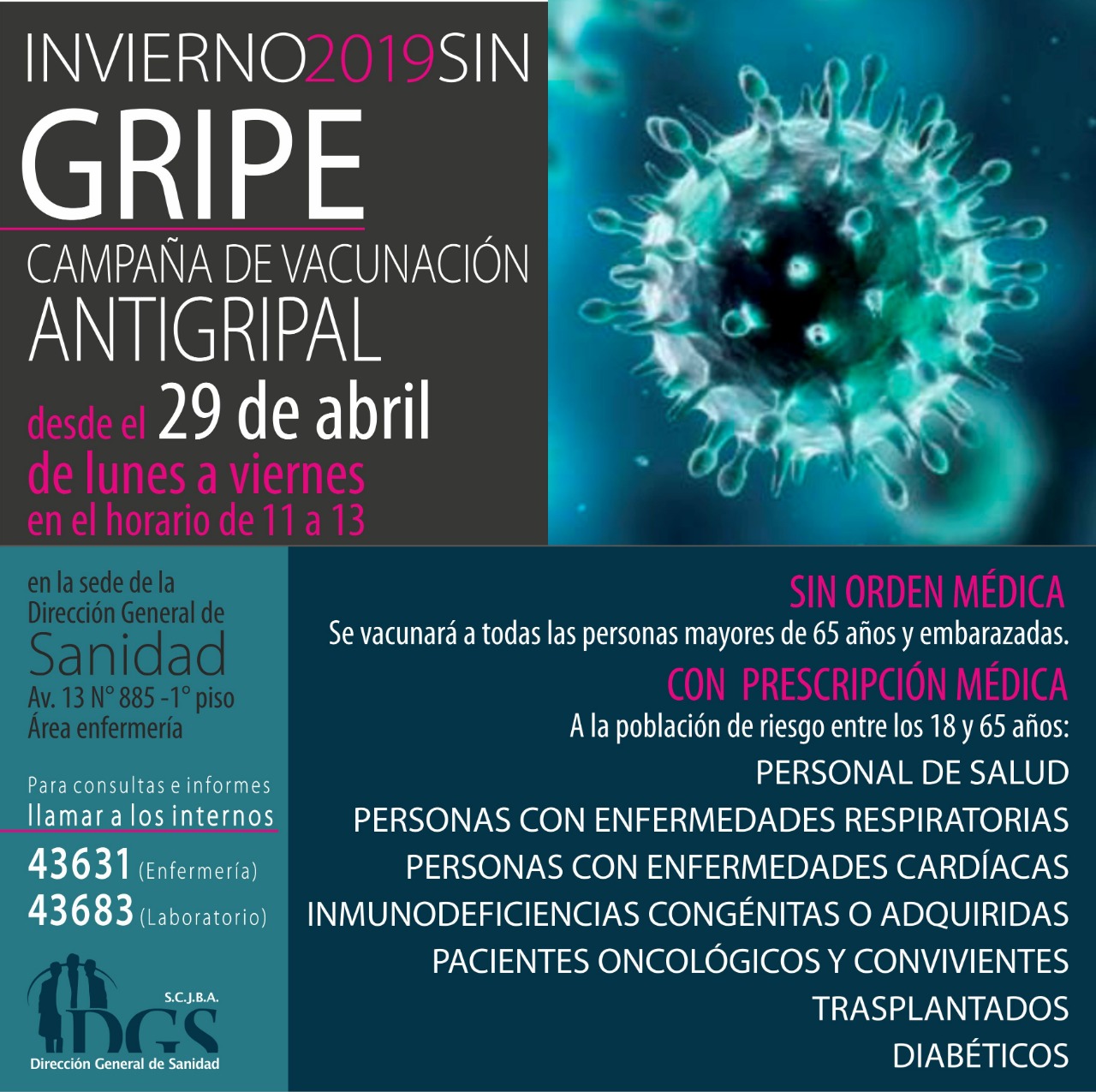 INVIERNO2019SIN
GRIPE
CAMPAÑA DE VACUNACIÓN
ANTIGRIPAL
desde el 29 de abril
de lunes a viernes
en el horario de 11 a 13

en la sede de la
Dirección General de
Sanidad
Av. 13 N° 885 -1° piso
Área enfermería

Para consultas e informes
llamar a los internos
43631 (Enfermería)
43683 (Laboratorio)

S.C.J.B.A.
DGS
Dirección General de Sanidad

SIN ORDEN MÉDICA
Se vacunará a todas las personas mayores de 65 años y embarazadas.
CON PRESCRIPCIÓN MÉDICA
A la población de riesgo entre los 18 y 65 años:
PERSONAL DE SALUD
PERSONAS CON ENFERMEDADES RESPIRATORIAS
PERSONAS CON ENFERMEDADES CARDÍACAS
INMUNODEFICIENCIAS CONGÉNITAS O ADQUIRIDAS
PACIENTES ONCOLÓGICOS Y CONVIVIENTES
TRASPLANTADOS
DIABÉTICOS